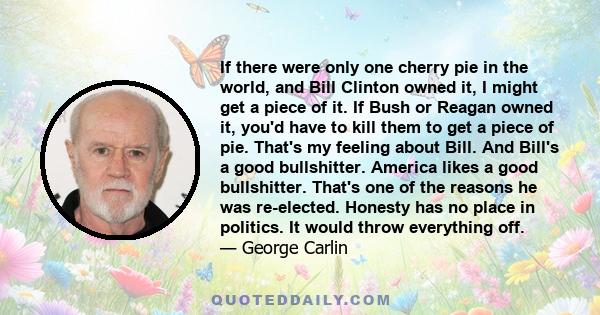 If there were only one cherry pie in the world, and Bill Clinton owned it, I might get a piece of it. If Bush or Reagan owned it, you'd have to kill them to get a piece of pie. That's my feeling about Bill. And Bill's a good bullshitter. America likes a good bullshitter. That's one of the reasons he was re-elected. Honesty has no place in politics. It would throw everything off.
— George Carlin

QUOTEDDAILY.COM